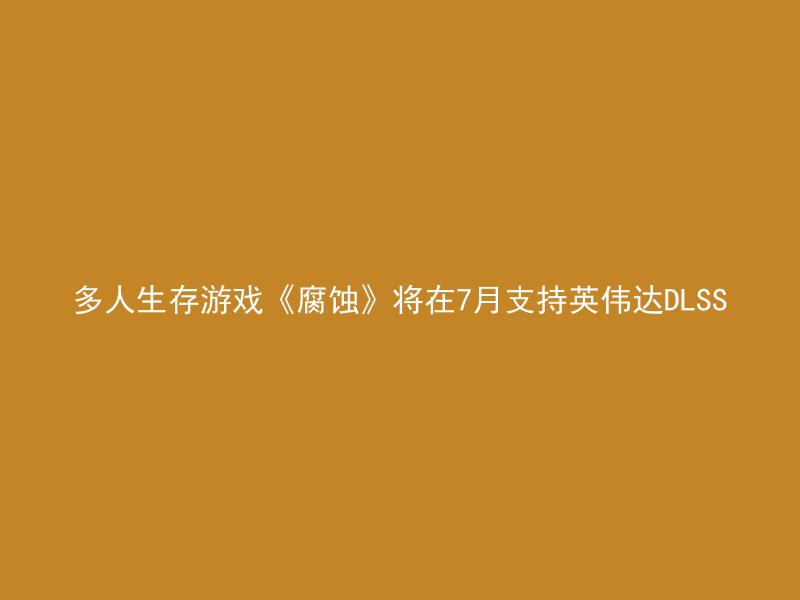 多人生存游戏《腐蚀》将在7月支持英伟达DLSS